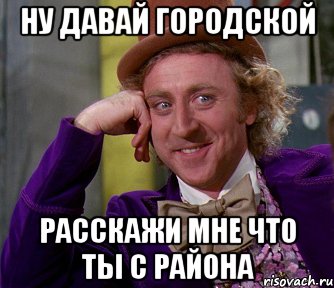 НУ ДАВАЙ ГОРОДСКОЙ

РАССКАЖИ МНЕ ЧТО ТЫ С РАЙОНА

risovach.ru